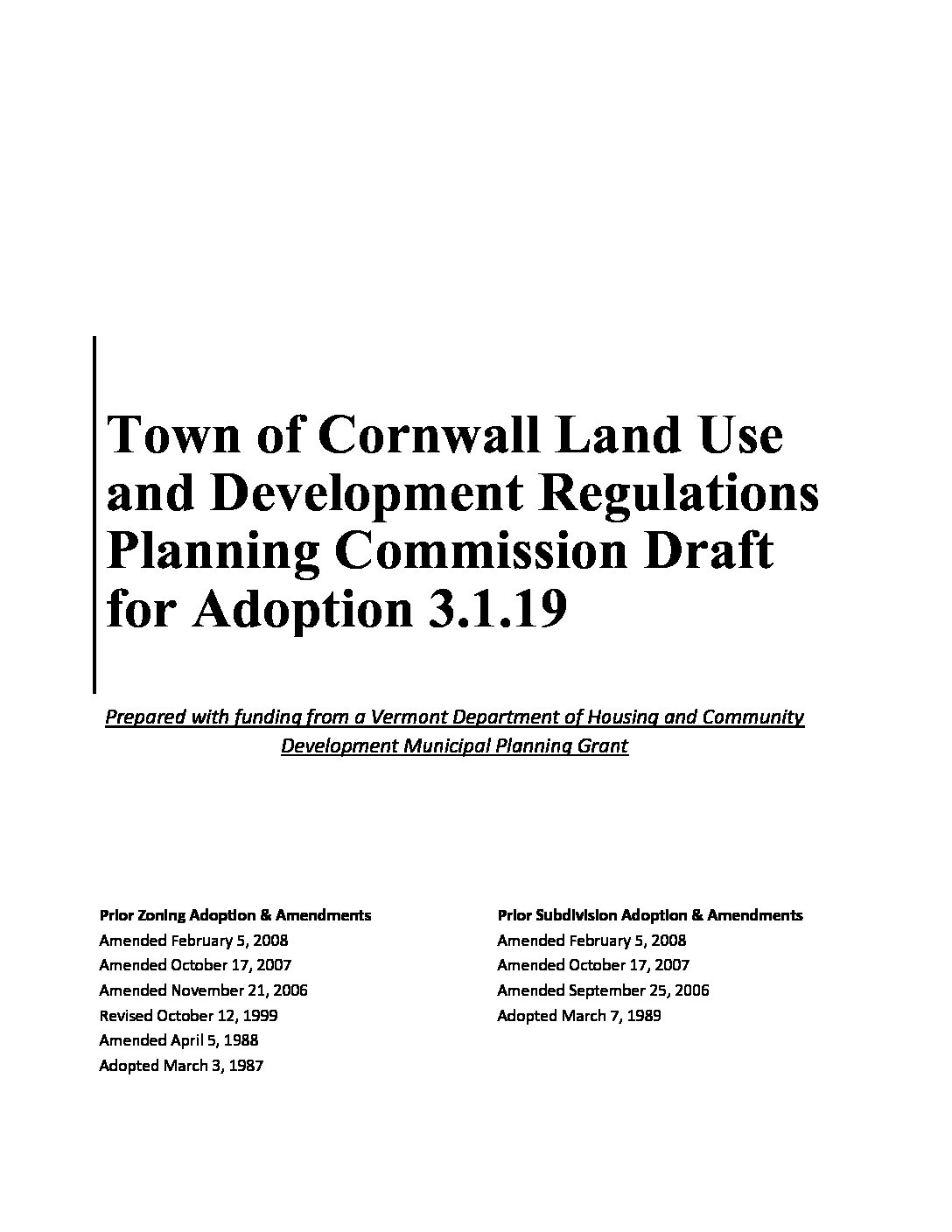 Town of Cornwall Land Use and Development Regulations Planning Commission Draft for Adoption 3.1.19

Prepared with funding from a Vermont Department of Housing and Community Development Municipal Planning Grant

Prior Zoning Adoption & Amendments
Amended February 5, 2008
Amended October 17, 2007
Amended November 21, 2006
Revised October 12, 1999
Amended April 5, 1988
Adopted March 3, 1987

Prior Subdivision Adoption & Amendments
Amended February 5, 2008
Amended October 17, 2007
Amended September 25, 2006
Adopted March 7, 1989